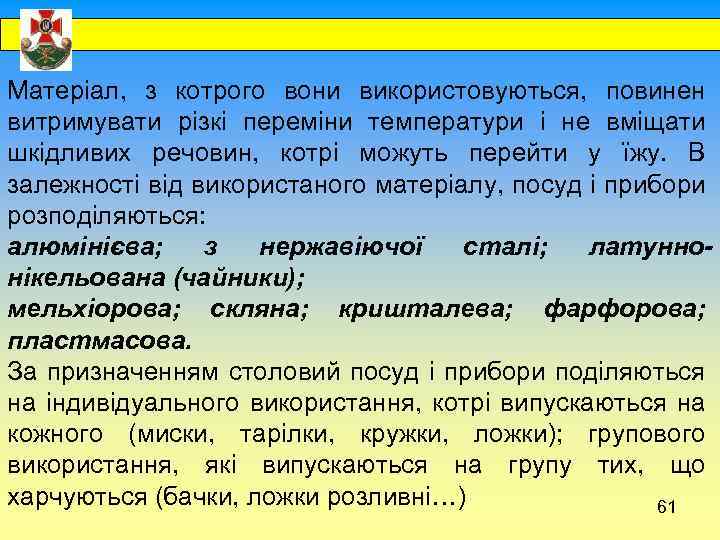 Матеріал, з котрого вони використовуються, повинен витримувати різкі переміни температури і не вміщати шкідливих речовин, котрі можуть перейти у їжу. В залежності від використаного матеріалу, посуд і прибори розподіляються:

алюмінієва; з нержавіючої сталі; латунно-нікельована (чайники);

мельхіорова; скляна; кришталева; фарфорова; пластмасова.

За призначенням столовий посуд і прибори поділяються на індивідуального використання, котрі випускаються на кожного (миски, тарілки, кружки, ложки); групового використання, які випускаються на групу тих, що харчуються (бачки, ложки розливні…)

61